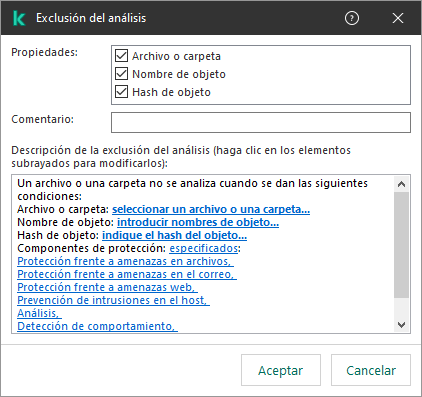 Exclusión del análisis

Propiedades:
Archivo o carpeta
Nombre de objeto
Hash de objeto

Comentario:

Descripción de la exclusión del análisis (haga clic en los elementos subrayados para modificarlos):

Un archivo o una carpeta no se analiza cuando se dan las siguientes condiciones:
Archivo o carpeta: seleccionar un archivo o una carpeta...
Nombre de objeto: introducir nombres de objeto...
Hash de objeto: indique el hash del objeto...
Componentes de protección: especificados:
Protección frente a amenazas en archivos,
Protección frente a amenazas en el correo,
Protección frente a amenazas web,
Prevención de intrusiones en el host,
Análisis,
Detección de comportamiento,

Aceptar
Cancelar